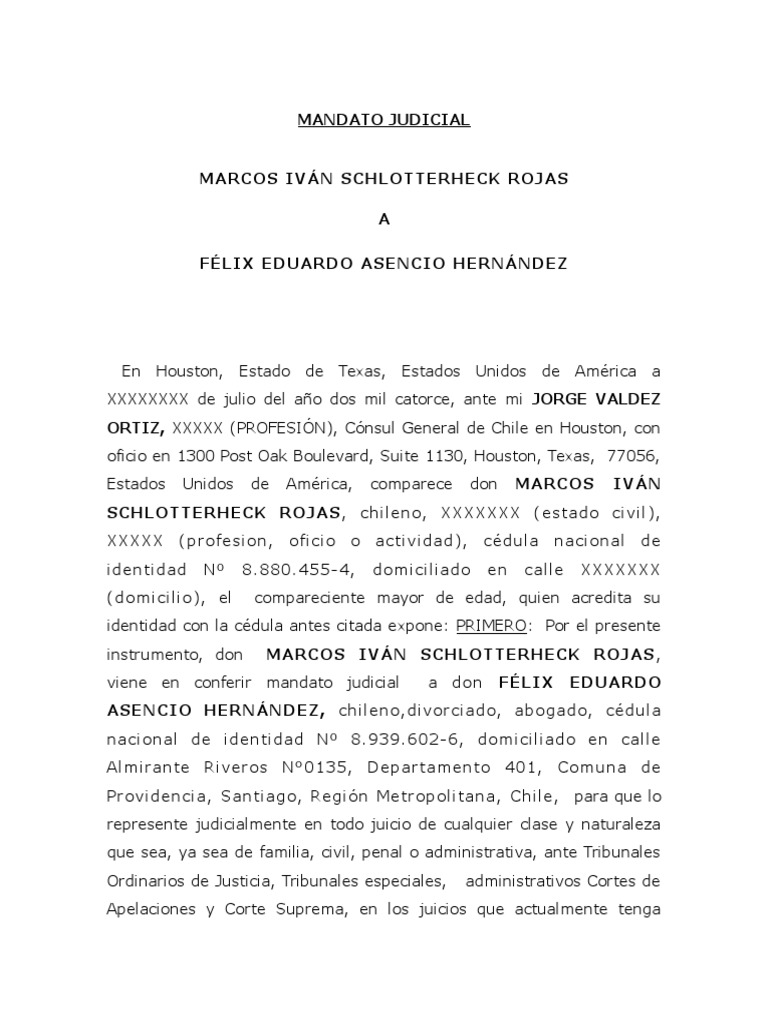 MANDATO JUDICIAL

MARCOS IVÁN SCHLOTTERHECK ROJAS

A

FÉLIX EDUARDO ASENCIO HERNÁNDEZ

En Houston, Estado de Texas, Estados Unidos de América a XXXXXXXX de julio del año dos mil catorce, ante mi JORGE VALDEZ ORTIZ, XXXXX (PROFESIÓN), Cónsul General de Chile en Houston, con oficio en 1300 Post Oak Boulevard, Suite 1130, Houston, Texas, 77056, Estados Unidos de América, comparece don MARCOS IVÁN SCHLOTTERHECK ROJAS, chileno, XXXXXXX (estado civil), XXXXX (profesion, oficio o actividad), cédula nacional de identidad Nº 8.880.455-4, domiciliado en calle XXXXXXX (domicilio), el compareciente mayor de edad, quien acredita su identidad con la cédula antes citada expone: PRIMERO: Por el presente instrumento, don MARCOS IVÁN SCHLOTTERHECK ROJAS, viene en conferir mandato judicial a don FÉLIX EDUARDO ASENCIO HERNÁNDEZ, chileno,divorciado, abogado, cédula nacional de identidad Nº 8.939.602-6, domiciliado en calle Almirante Riveros Nº0135, Departamento 401, Comuna de Providencia, Santiago, Región Metropolitana, Chile, para que lo represente judicialmente en todo juicio de cualquier clase y naturaleza que sea, ya sea de familia, civil, penal o administrativa, ante Tribunales Ordinarios de Justicia, Tribunales especiales, administrativos Cortes de Apelaciones y Corte Suprema, en los juicios que actualmente tenga